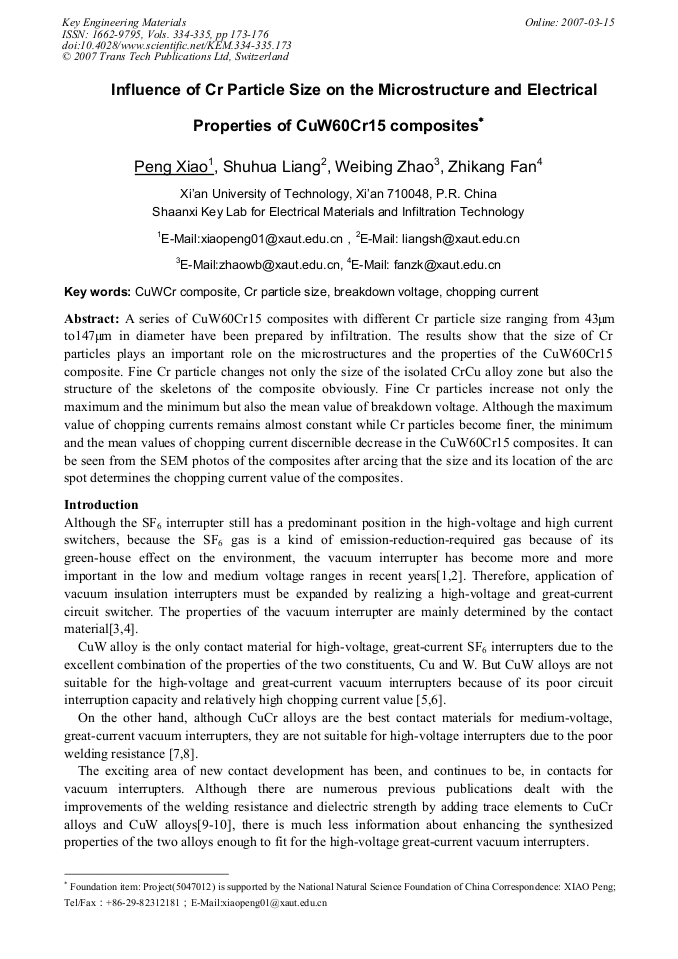 Key Engineering Materials
ISSN: 1662-9795, Vols. 334-335, pp 173-176
doi:10.4028/www.scientific.net/KEM.334-335.173
© 2007 Trans Tech Publications Ltd, Switzerland

Online: 2007-03-15

Influence of Cr Particle Size on the Microstructure and Electrical Properties of CuW60Cr15 composites$^{*}$

Peng Xiao$^{1}$, Shuhua Liang$^{2}$, Weibing Zhao$^{3}$, Zhikang Fan$^{4}$

Xi'an University of Technology, Xi'an 710048, P.R. China
Shaanxi Key Lab for Electrical Materials and Infiltration Technology

$^{1}$E-Mail:xiaopeng01@xaut.edu.cn , $^{2}$E-Mail: liangsh@xaut.edu.cn
$^{3}$E-Mail:zhaowb@xaut.edu.cn, $^{4}$E-Mail: fanzk@xaut.edu.cn

Key words: CuWCr composite, Cr particle size, breakdown voltage, chopping current

Abstract: A series of CuW60Cr15 composites with different Cr particle size ranging from 43μm to147μm in diameter have been prepared by infiltration. The results show that the size of Cr particles plays an important role on the microstructures and the properties of the CuW60Cr15 composite. Fine Cr particle changes not only the size of the isolated CrCu alloy zone but also the structure of the skeletons of the composite obviously. Fine Cr particles increase not only the maximum and the minimum but also the mean value of breakdown voltage. Although the maximum value of chopping currents remains almost constant while Cr particles become finer, the minimum and the mean values of chopping current discernible decrease in the CuW60Cr15 composites. It can be seen from the SEM photos of the composites after arcing that the size and its location of the arc spot determines the chopping current value of the composites.

Introduction
Although the $SF_6$ interrupter still has a predominant position in the high-voltage and high current switchers, because the $SF_6$ gas is a kind of emission-reduction-required gas because of its green-house effect on the environment, the vacuum interrupter has become more and more important in the low and medium voltage ranges in recent years[1,2]. Therefore, application of vacuum insulation interrupters must be expanded by realizing a high-voltage and great-current circuit switcher. The properties of the vacuum interrupter are mainly determined by the contact material[3,4].

CuW alloy is the only contact material for high-voltage, great-current $SF_6$ interrupters due to the excellent combination of the properties of the two constituents, Cu and W. But CuW alloys are not suitable for the high-voltage and great-current vacuum interrupters because of its poor circuit interruption capacity and relatively high chopping current value [5,6].

On the other hand, although CuCr alloys are the best contact materials for medium-voltage, great-current vacuum interrupters, they are not suitable for high-voltage interrupters due to the poor welding resistance [7,8].

The exciting area of new contact development has been, and continues to be, in contacts for vacuum interrupters. Although there are numerous previous publications dealt with the improvements of the welding resistance and dielectric strength by adding trace elements to CuCr alloys and CuW alloys[9-10], there is much less information about enhancing the synthesized properties of the two alloys enough to fit for the high-voltage great-current vacuum interrupters.

$^{*}$ Foundation item: Project(5047012) is supported by the National Natural Science Foundation of China Correspondence: XIAO Peng; Tel/Fax : +86-29-82312181 ; E-Mail:xiaopeng01@xaut.edu.cn